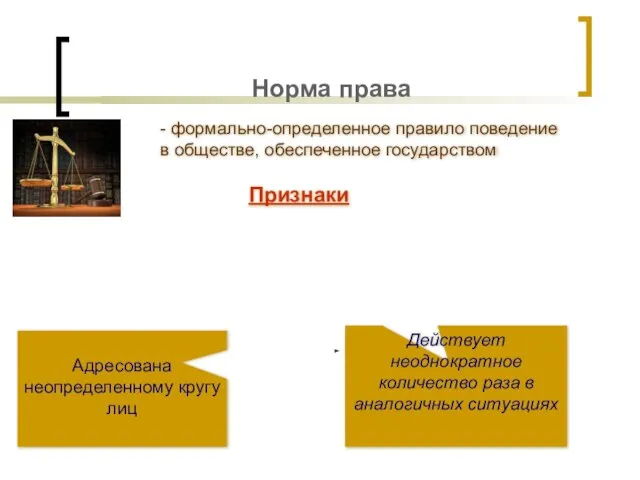 Норма права

- формально-определенное правило поведение в обществе, обеспеченное государством

Признаки

Адресована неопределенному кругу лиц

Действует неоднократное количество раза в аналогичных ситуациях